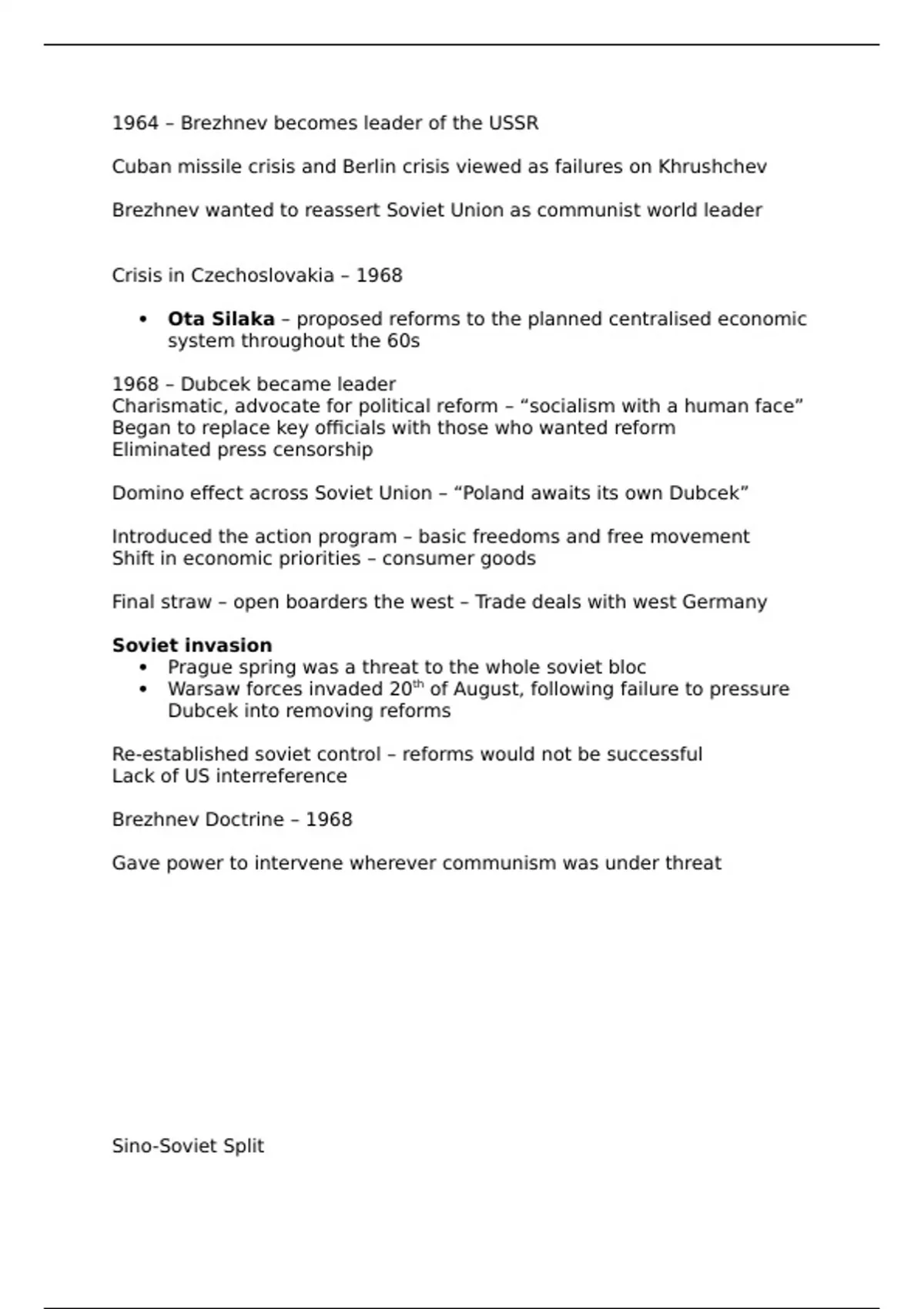 1964 – Brezhnev becomes leader of the USSR

Cuban missile crisis and Berlin crisis viewed as failures on Khrushchev

Brezhnev wanted to reassert Soviet Union as communist world leader

Crisis in Czechoslovakia – 1968

• Ota Silaka – proposed reforms to the planned centralised economic system throughout the 60s

1968 – Dubcek became leader
Charismatic, advocate for political reform – "socialism with a human face"
Began to replace key officials with those who wanted reform
Eliminated press censorship

Domino effect across Soviet Union – "Poland awaits its own Dubcek"

Introduced the action program – basic freedoms and free movement
Shift in economic priorities – consumer goods

Final straw – open boarders the west – Trade deals with west Germany

Soviet invasion
• Prague spring was a threat to the whole soviet bloc
• Warsaw forces invaded 20th of August, following failure to pressure Dubcek into removing reforms

Re-established soviet control – reforms would not be successful
Lack of US interreference

Brezhnev Doctrine – 1968

Gave power to intervene wherever communism was under threat

Sino-Soviet Split